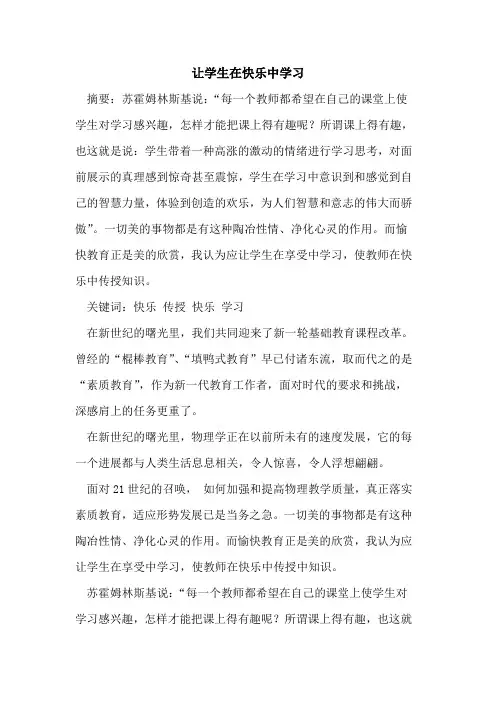 让学生在快乐中学习

摘要：苏霍姆林斯基说：“每一个教师都希望在自己的课堂上使学生对学习感兴趣，怎样才能把课上得有趣呢？所谓课上得有趣，也这就是说：学生带着一种高涨的激动的情绪进行学习思考，对面前展示的真理感到惊奇甚至震惊，学生在学习中意识到和感觉到自己的智慧力量，体验到创造的欢乐，为人们智慧和意志的伟大而骄傲”。一切美的事物都是有这种陶冶性情、净化心灵的作用。而愉快教育正是美的欣赏，我认为应让学生在享受中学习，使教师在快乐中传授知识。

关键词：快乐 传授 快乐 学习

在新世纪的曙光里，我们共同迎来了新一轮基础教育课程改革。曾经的“棍棒教育”、“填鸭式教育”早已付诸东流，取而代之的是“素质教育”，作为新一代教育工作者，面对时代的要求和挑战，深感肩上的任务更重了。

在新世纪的曙光里，物理学正在以前所未有的速度发展，它的每一个进展都与人类生活息息相关，令人惊喜，令人浮想翩翩。

面对 21 世纪的召唤， 如何加强和提高物理教学质量，真正落实素质教育，适应形势发展已是当务之急。一切美的事物都是有这种陶冶性情、净化心灵的作用。而愉快教育正是美的欣赏，我认为应让学生在享受中学习，使教师在快乐中传授中知识。

苏霍姆林斯基说：“每一个教师都希望在自己的课堂上使学生对学习感兴趣，怎样才能把课上得有趣呢？所谓课上得有趣，也这就